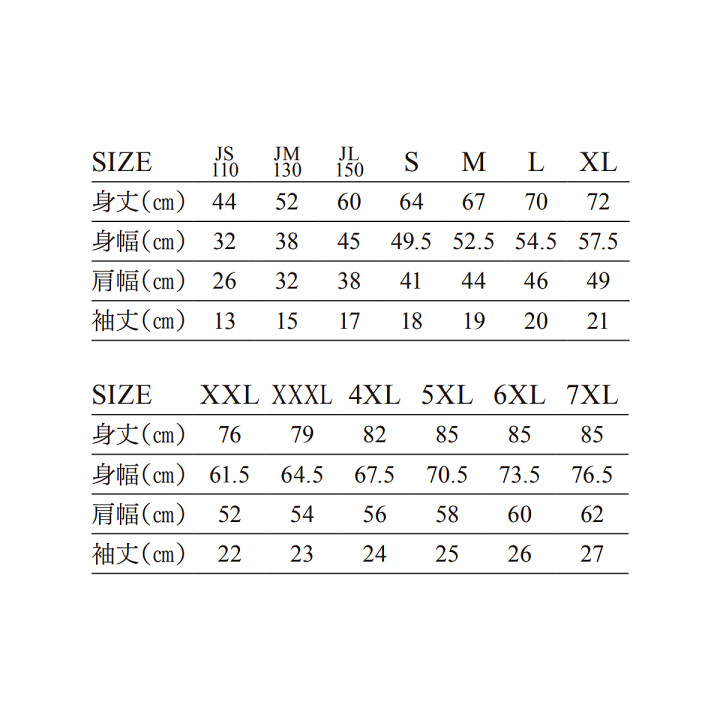 | SIZE | JS 110 | JM 130 | JL 150 | S | M | L | XL |
|---|---|---|---|---|---|---|---|
| 身丈(cm) | 44 | 52 | 60 | 64 | 67 | 70 | 72 |
| 身幅(cm) | 32 | 38 | 45 | 49.5 | 52.5 | 54.5 | 57.5 |
| 肩幅(cm) | 26 | 32 | 38 | 41 | 44 | 46 | 49 |
| 袖丈(cm) | 13 | 15 | 17 | 18 | 19 | 20 | 21 |

| SIZE | XXL | XXXL | 4XL | 5XL | 6XL | 7XL |
|---|---|---|---|---|---|---|
| 身丈(cm) | 76 | 79 | 82 | 85 | 85 | 85 |
| 身幅(cm) | 61.5 | 64.5 | 67.5 | 70.5 | 73.5 | 76.5 |
| 肩幅(cm) | 52 | 54 | 56 | 58 | 60 | 62 |
| 袖丈(cm) | 22 | 23 | 24 | 25 | 26 | 27 |